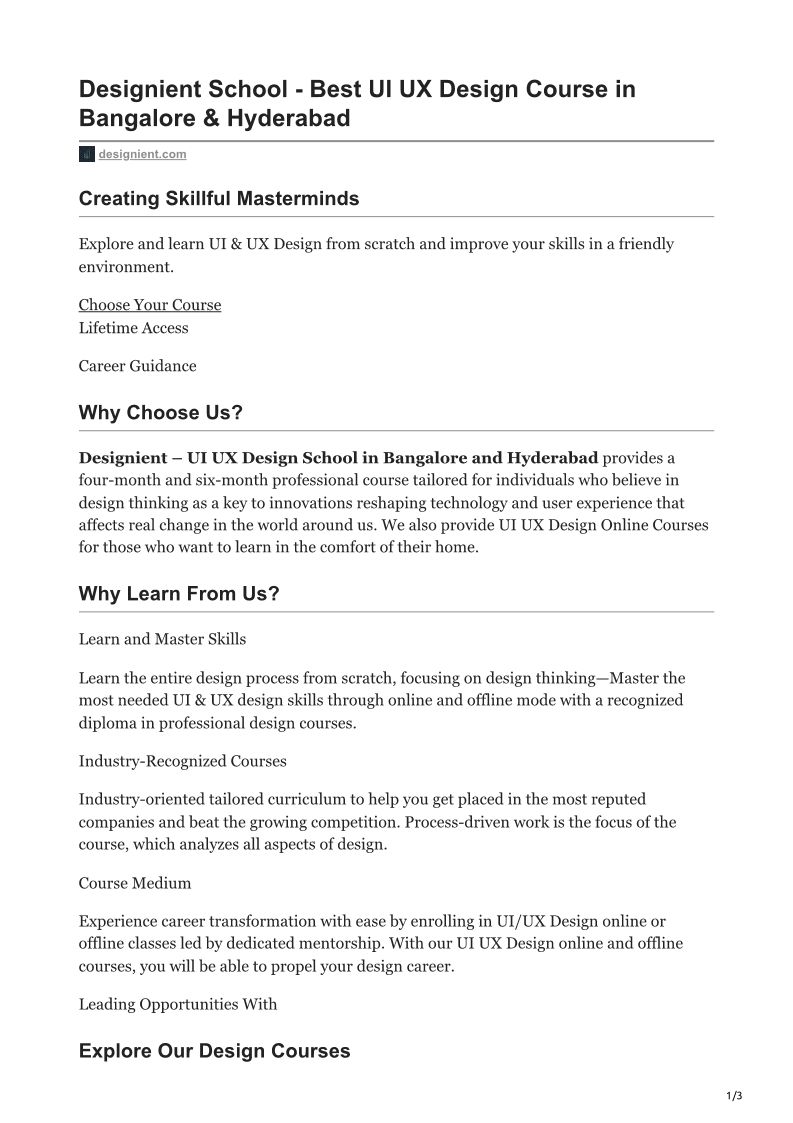 Designient School - Best UI UX Design Course in Bangalore & Hyderabad

designient.com

Creating Skillful Masterminds

Explore and learn UI & UX Design from scratch and improve your skills in a friendly environment.

Choose Your Course
Lifetime Access

Career Guidance

Why Choose Us?

Designient – UI UX Design School in Bangalore and Hyderabad provides a four-month and six-month professional course tailored for individuals who believe in design thinking as a key to innovations reshaping technology and user experience that affects real change in the world around us. We also provide UI UX Design Online Courses for those who want to learn in the comfort of their home.

Why Learn From Us?

Learn and Master Skills

Learn the entire design process from scratch, focusing on design thinking—Master the most needed UI & UX design skills through online and offline mode with a recognized diploma in professional design courses.

Industry-Recognized Courses

Industry-oriented tailored curriculum to help you get placed in the most reputed companies and beat the growing competition. Process-driven work is the focus of the course, which analyzes all aspects of design.

Course Medium

Experience career transformation with ease by enrolling in UI/UX Design online or offline classes led by dedicated mentorship. With our UI UX Design online and offline courses, you will be able to propel your design career.

Leading Opportunities With

Explore Our Design Courses

1/3